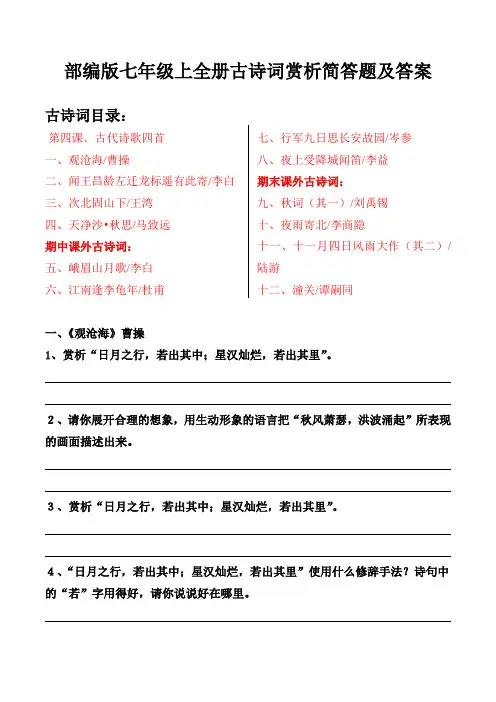 部编版七年级上全册古诗词赏析简答题及答案

古诗词目录：

第四课、古代诗歌四首
一、观沧海/曹操
二、闻王昌龄左迁龙标遥有此寄/李白
三、次北固山下/王湾
四、天净沙•秋思/马致远
期中课外古诗词：
五、峨眉山月歌/李白
六、江南逢李龟年/杜甫

七、行军九日思长安故园/岑参
八、夜上受降城闻笛/李益
期末课外古诗词：
九、秋词（其一）/刘禹锡
十、夜雨寄北/李商隐
十一、十一月四日风雨大作（其二）/陆游
十二、潼关/谭嗣同

一、《观沧海》曹操

1、赏析“日月之行，若出其中；星汉灿烂，若出其里”。

2、请你展开合理的想象，用生动形象的语言把“秋风萧瑟，洪波涌起”所表现的画面描述出来。

3、赏析“日月之行，若出其中；星汉灿烂，若出其里”。

4、“日月之行，若出其中；星汉灿烂，若出其里”使用什么修辞手法？诗句中的“若”字用得好，请你说说好在哪里。